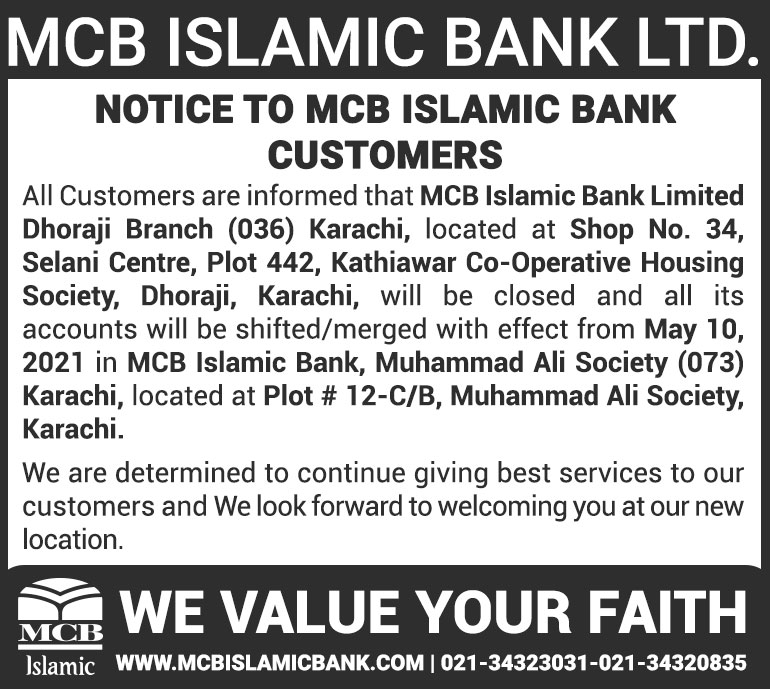 MCB ISLAMIC BANK LTD.

NOTICE TO MCB ISLAMIC BANK CUSTOMERS

All Customers are informed that MCB Islamic Bank Limited Dhoraji Branch (036) Karachi, located at Shop No. 34, Selani Centre, Plot 442, Kathiawar Co-Operative Housing Society, Dhoraji, Karachi, will be closed and all its accounts will be shifted/merged with effect from May 10, 2021 in MCB Islamic Bank, Muhammad Ali Society (073) Karachi, located at Plot # 12-C/B, Muhammad Ali Society, Karachi.

We are determined to continue giving best services to our customers and We look forward to welcoming you at our new location.

MCB Islamic

WE VALUE YOUR FAITH

WWW.MCBISLAMICBANK.COM | 021-34323031-021-34320835